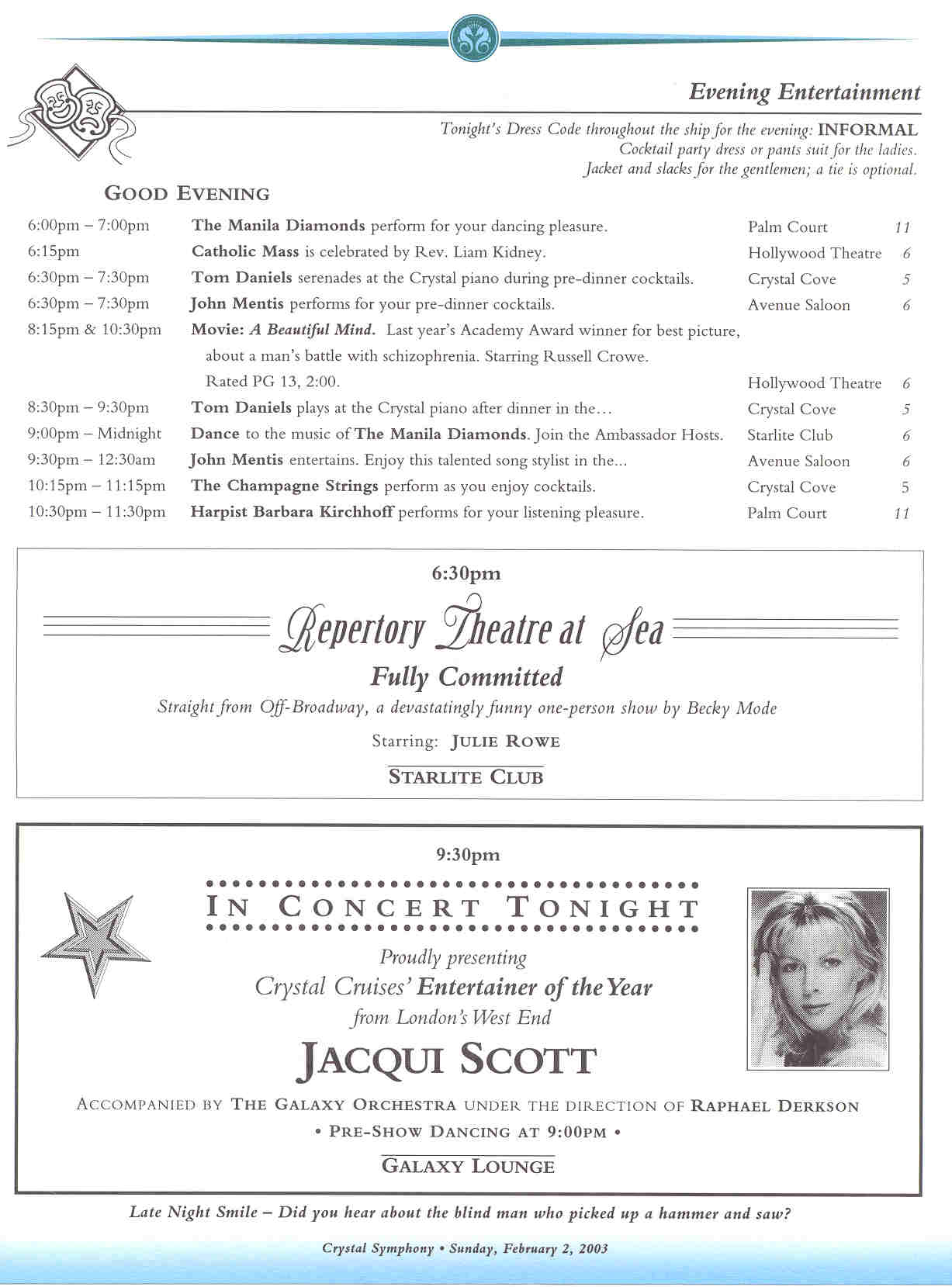 Evening Entertainment

Tonight's Dress Code throughout the ship for the evening: INFORMAL
Cocktail party dress or pants suit for the ladies.
Jacket and slacks for the gentlemen; a tie is optional.

GOOD EVENING

| | | | |
|---|---|---|---|
| 6:00pm – 7:00pm | The Manila Diamonds perform for your dancing pleasure. | Palm Court | 11 |
| 6:15pm | Catholic Mass is celebrated by Rev. Liam Kidney. | Hollywood Theatre | 6 |
| 6:30pm – 7:30pm | Tom Daniels serenades at the Crystal piano during pre-dinner cocktails. | Crystal Cove | 5 |
| 6:30pm – 7:30pm | John Mentis performs for your pre-dinner cocktails. | Avenue Saloon | 6 |
| 8:15pm & 10:30pm | Movie: A Beautiful Mind. Last year's Academy Award winner for best picture, about a man's battle with schizophrenia. Starring Russell Crowe. Rated PG 13, 2:00. | Hollywood Theatre | 6 |
| 8:30pm – 9:30pm | Tom Daniels plays at the Crystal piano after dinner in the… | Crystal Cove | 5 |
| 9:00pm – Midnight | Dance to the music of The Manila Diamonds. Join the Ambassador Hosts. | Starlite Club | 6 |
| 9:30pm – 12:30am | John Mentis entertains. Enjoy this talented song stylist in the… | Avenue Saloon | 6 |
| 10:15pm – 11:15pm | The Champagne Strings perform as you enjoy cocktails. | Crystal Cove | 5 |
| 10:30pm – 11:30pm | Harpist Barbara Kirchhoff performs for your listening pleasure. | Palm Court | 11 |

6:30pm
Repertory Theatre at Sea
Fully Committed
Straight from Off-Broadway, a devastatingly funny one-person show by Becky Mode
Starring: JULIE ROWE
STARLITE CLUB

9:30pm
IN CONCERT TONIGHT
Proudly presenting
Crystal Cruises' Entertainer of the Year
from London's West End
JACQUI SCOTT
ACCOMPANIED BY THE GALAXY ORCHESTRA UNDER THE DIRECTION OF RAPHAEL DERKSON
• PRE-SHOW DANCING AT 9:00PM •
GALAXY LOUNGE

Late Night Smile – Did you hear about the blind man who picked up a hammer and saw?

Crystal Symphony • Sunday, February 2, 2003